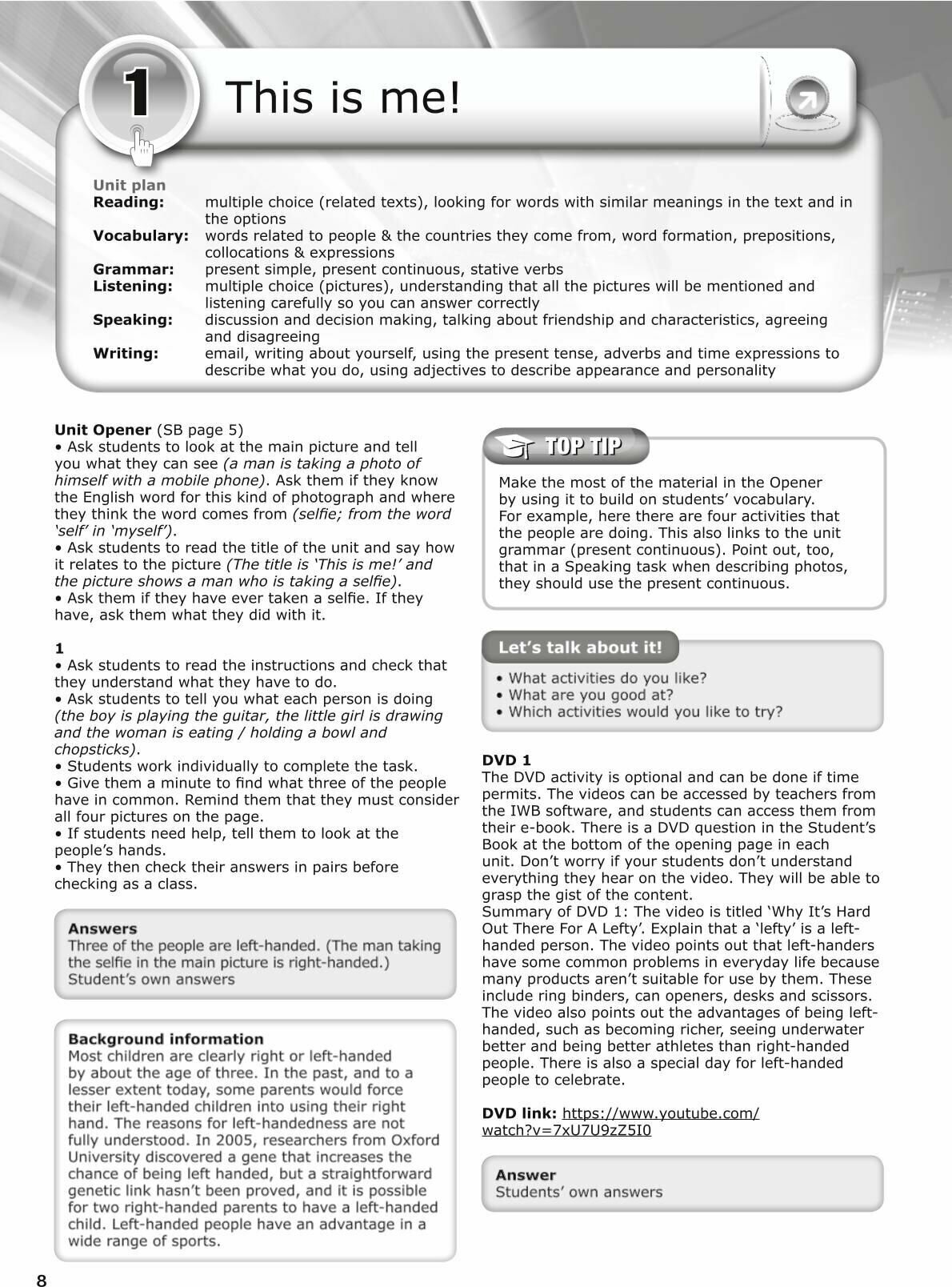 1 This is me!

Unit plan
Reading: multiple choice (related texts), looking for words with similar meanings in the text and in the options
Vocabulary: words related to people & the countries they come from, word formation, prepositions, collocations & expressions
Grammar: present simple, present continuous, stative verbs
Listening: multiple choice (pictures), understanding that all the pictures will be mentioned and listening carefully so you can answer correctly
Speaking: discussion and decision making, talking about friendship and characteristics, agreeing and disagreeing
Writing: email, writing about yourself, using the present tense, adverbs and time expressions to describe what you do, using adjectives to describe appearance and personality

Unit Opener (SB page 5)
• Ask students to look at the main picture and tell you what they can see (a man is taking a photo of himself with a mobile phone). Ask them if they know the English word for this kind of photograph and where they think the word comes from (selfie; from the word 'self' in 'myself').
• Ask students to read the title of the unit and say how it relates to the picture (The title is 'This is me!' and the picture shows a man who is taking a selfie).
• Ask them if they have ever taken a selfie. If they have, ask them what they did with it.

1
• Ask students to read the instructions and check that they understand what they have to do.
• Ask students to tell you what each person is doing (the boy is playing the guitar, the little girl is drawing and the woman is eating / holding a bowl and chopsticks).
• Students work individually to complete the task.
• Give them a minute to find what three of the people have in common. Remind them that they must consider all four pictures on the page.
• If students need help, tell them to look at the people's hands.
• They then check their answers in pairs before checking as a class.

Answers
Three of the people are left-handed. (The man taking the selfie in the main picture is right-handed.)
Student's own answers

Background information
Most children are clearly right or left-handed by about the age of three. In the past, and to a lesser extent today, some parents would force their left-handed children into using their right hand. The reasons for left-handedness are not fully understood. In 2005, researchers from Oxford University discovered a gene that increases the chance of being left handed, but a straightforward genetic link hasn't been proved, and it is possible for two right-handed parents to have a left-handed child. Left-handed people have an advantage in a wide range of sports.

TOP TIP
Make the most of the material in the Opener by using it to build on students' vocabulary. For example, here there are four activities that the people are doing. This also links to the unit grammar (present continuous). Point out, too, that in a Speaking task when describing photos, they should use the present continuous.

Let's talk about it!
• What activities do you like?
• What are you good at?
• Which activities would you like to try?

DVD 1
The DVD activity is optional and can be done if time permits. The videos can be accessed by teachers from the IWB software, and students can access them from their e-book. There is a DVD question in the Student's Book at the bottom of the opening page in each unit. Don't worry if your students don't understand everything they hear on the video. They will be able to grasp the gist of the content.
Summary of DVD 1: The video is titled 'Why It's Hard Out There For A Lefty'. Explain that a 'lefty' is a left-handed person. The video points out that left-handers have some common problems in everyday life because many products aren't suitable for use by them. These include ring binders, can openers, desks and scissors. The video also points out the advantages of being left-handed, such as becoming richer, seeing underwater better and being better athletes than right-handed people. There is also a special day for left-handed people to celebrate.

DVD link: https://www.youtube.com/watch?v=7xU7U9zZ5I0

Answer
Students' own answers

8